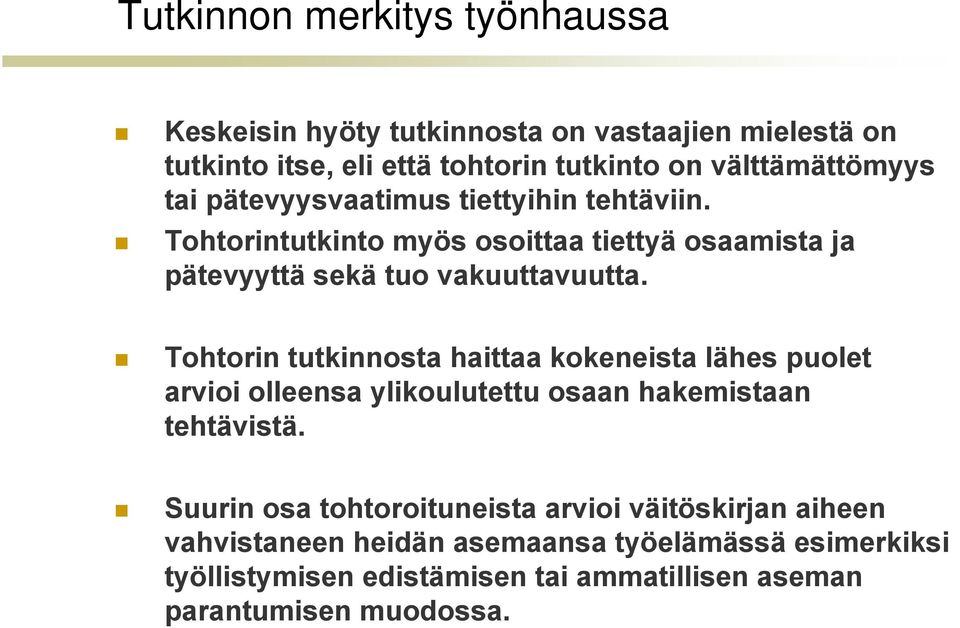 Tutkinnon merkitys työnhaussa

Keskeisin hyöty tutkinnosta on vastaajien mielestä on tutkinto itse, eli että tohtorin tutkinto on välttämättömyys tai pätevyysvaatimus tiettyihin tehtäviin.

Tohtorintutkinto myös osoittaa tiettyä osaamista ja pätevyyttä sekä tuo vakuuttavuutta.

Tohtorin tutkinnosta haittaa kokeneista lähes puolet arvioi olleensa ylikoulutettu osaan hakemistaan tehtävistä.

Suurin osa tohtoroituneista arvioi väitöskirjan aiheen vahvistaneen heidän asemaansa työelämässä esimerkiksi työllistymisen edistämisen tai ammatillisen aseman parantumisen muodossa.